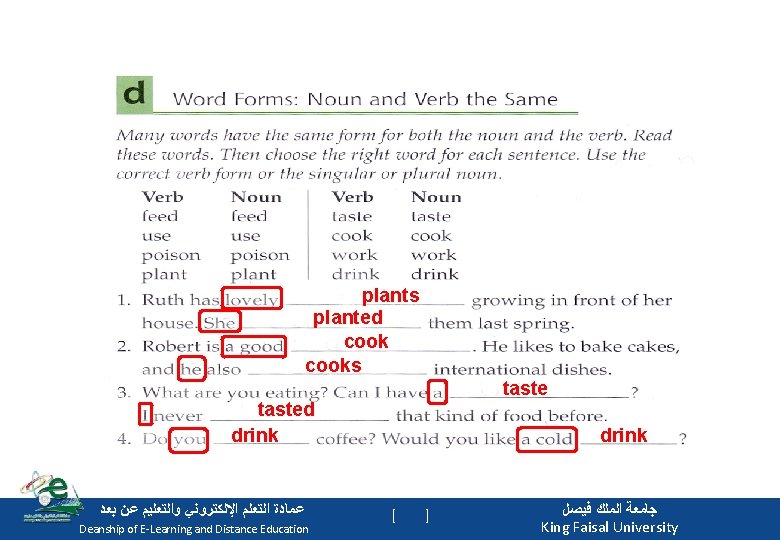 d Word Forms: Noun and Verb the Same

Many words have the same form for both the noun and the verb. Read these words. Then choose the right word for each sentence. Use the correct verb form or the singular or plural noun.

| Verb | Noun | Verb | Noun |
|---|---|---|---|
| feed | feed | taste | taste |
| use | use | cook | cook |
| poison | poison | work | work |
| plant | plant | drink | drink |

1. Ruth has lovely plants growing in front of her house. She planted them last spring.
2. Robert is a good cook. He likes to bake cakes, and he also cooks international dishes.
3. What are you eating? Can I have a taste? I never tasted that kind of food before.
4. Do you drink coffee? Would you like a cold drink?

عمادة التعلم الإلكتروني والتعليم عن بعد
Deanship of E-Learning and Distance Education
[ ]
جامعة الملك فيصل
King Faisal University